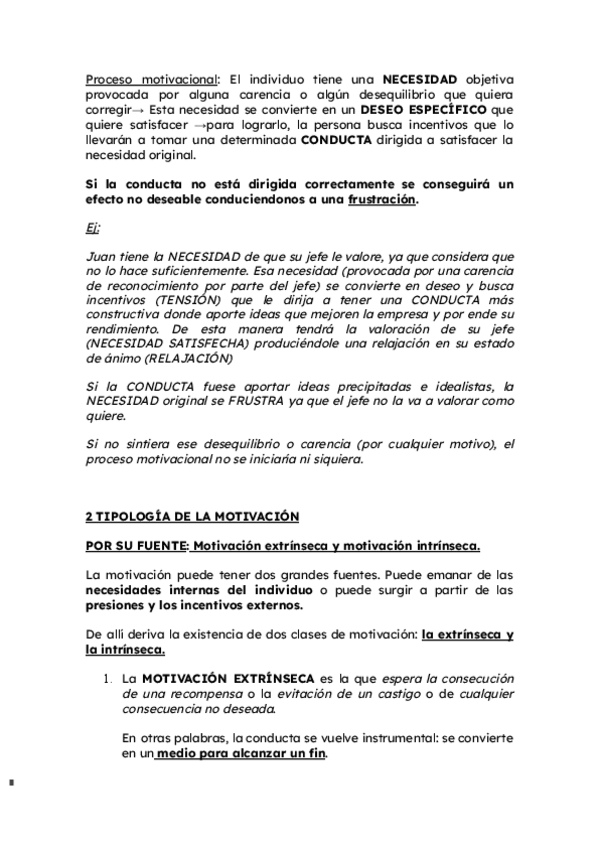 Proceso motivacional: El individuo tiene una NECESIDAD objetiva provocada por alguna carencia o algún desequilibrio que quiera corregir→ Esta necesidad se convierte en un DESEO ESPECÍFICO que quiere satisfacer →para lograrlo, la persona busca incentivos que lo llevarán a tomar una determinada CONDUCTA dirigida a satisfacer la necesidad original.

Si la conducta no está dirigida correctamente se conseguirá un efecto no deseable conduciendonos a una frustración.

Ej:

Juan tiene la NECESIDAD de que su jefe le valore, ya que considera que no lo hace suficientemente. Esa necesidad (provocada por una carencia de reconocimiento por parte del jefe) se convierte en deseo y busca incentivos (TENSIÓN) que le dirija a tener una CONDUCTA más constructiva donde aporte ideas que mejoren la empresa y por ende su rendimiento. De esta manera tendrá la valoración de su jefe (NECESIDAD SATISFECHA) produciéndole una relajación en su estado de ánimo (RELAJACIÓN)

Si la CONDUCTA fuese aportar ideas precipitadas e idealistas, la NECESIDAD original se FRUSTRA ya que el jefe no la va a valorar como quiere.

Si no sintiera ese desequilibrio o carencia (por cualquier motivo), el proceso motivacional no se iniciaría ni siquiera.

2 TIPOLOGÍA DE LA MOTIVACIÓN

POR SU FUENTE: Motivación extrínseca y motivación intrínseca.

La motivación puede tener dos grandes fuentes. Puede emanar de las necesidades internas del individuo o puede surgir a partir de las presiones y los incentivos externos.

De allí deriva la existencia de dos clases de motivación: la extrínseca y la intrínseca.

1. La MOTIVACIÓN EXTRÍNSECA es la que espera la consecución de una recompensa o la evitación de un castigo o de cualquier consecuencia no deseada.

En otras palabras, la conducta se vuelve instrumental: se convierte en un medio para alcanzar un fin.